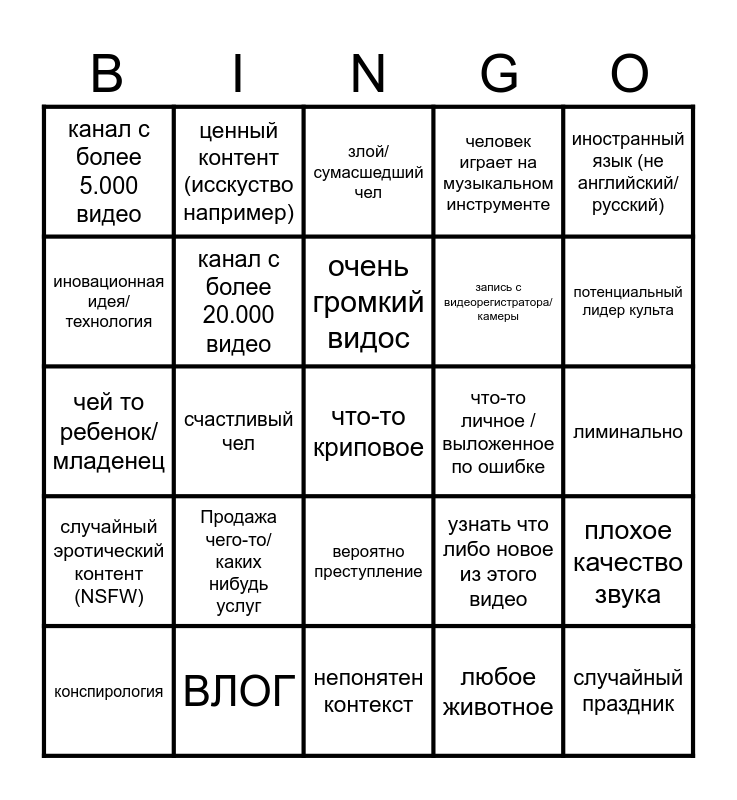 | B | I | N | G | O |
|---|---|---|---|---|
| канал с более 5.000 видео | ценный контент (исскуство например) | злой/ сумасшедший чел | человек играет на музыкальном инструменте | иностранный язык (не английский/ русский) |
| иновационная идея/ технология | канал с более 20.000 видео | очень громкий видос | запись с видеорегистратора/ камеры | потенциальный лидер культа |
| чей то ребенок/ младенец | счастливый чел | что-то криповое | что-то личное / выложенное по ошибке | лиминально |
| случайный эротический контент (NSFW) | Продажа чего-то/ каких нибудь услуг | вероятно преступление | узнать что либо новое из этого видео | плохое качество звука |
| конспирология | ВЛОГ | непонятен контекст | любое животное | случайный праздник |